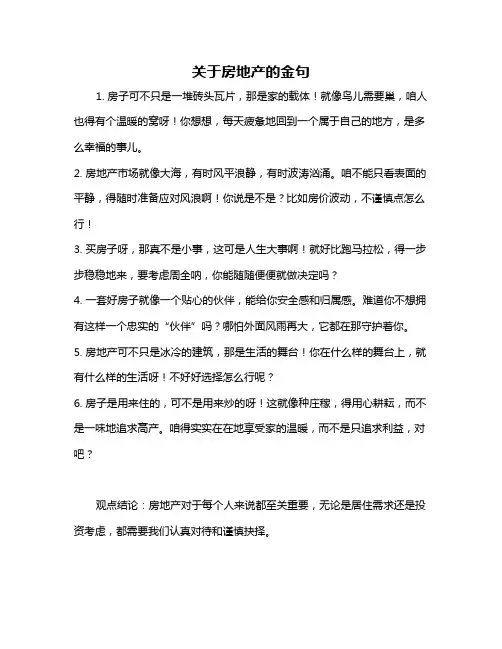 关于房地产的金句

1. 房子可不只是一堆砖头瓦片，那是家的载体！就像鸟儿需要巢，咱人也得有个温暖的窝呀！你想想，每天疲惫地回到一个属于自己的地方，是多么幸福的事儿。

2. 房地产市场就像大海，有时风平浪静，有时波涛汹涌。咱不能只看表面的平静，得随时准备应对风浪啊！你说是不是？比如房价波动，不谨慎点怎么行！

3. 买房子呀，那真不是小事，这可是人生大事啊！就好比跑马拉松，得一步步稳稳地来，要考虑周全呐，你能随随便便就做决定吗？

4. 一套好房子就像一个贴心的伙伴，能给你安全感和归属感。难道你不想拥有这样一个忠实的“伙伴”吗？哪怕外面风雨再大，它都在那守护着你。

5. 房地产可不只是冰冷的建筑，那是生活的舞台！你在什么样的舞台上，就有什么样的生活呀！不好好选择怎么行呢？

6. 房子是用来住的，可不是用来炒的呀！这就像种庄稼，得用心耕耘，而不是一味地追求高产。咱得实实在在地享受家的温暖，而不是只追求利益，对吧？

观点结论：房地产对于每个人来说都至关重要，无论是居住需求还是投资考虑，都需要我们认真对待和谨慎抉择。